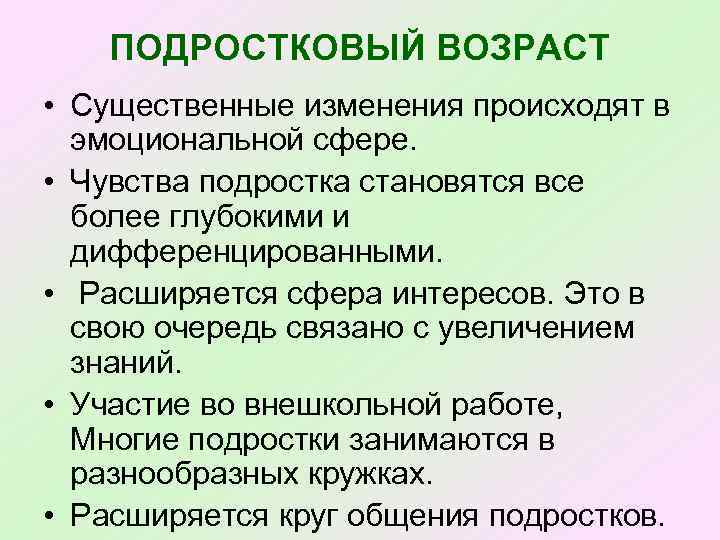 ПОДРОСТКОВЫЙ ВОЗРАСТ

• Существенные изменения происходят в эмоциональной сфере.
• Чувства подростка становятся все более глубокими и дифференцированными.
• Расширяется сфера интересов. Это в свою очередь связано с увеличением знаний.
• Участие во внешкольной работе, Многие подростки занимаются в разнообразных кружках.
• Расширяется круг общения подростков.